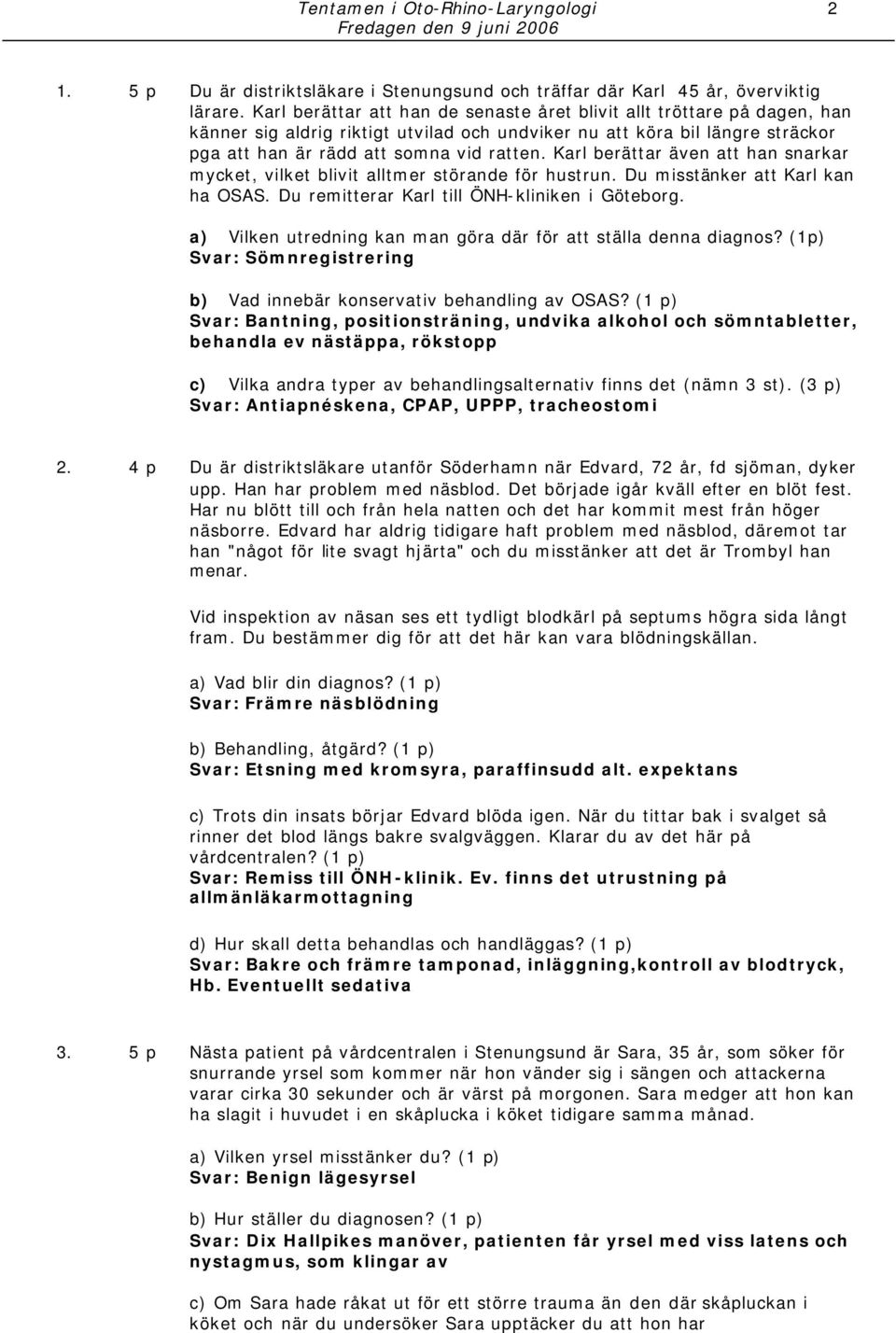 Tentamen i Oto-Rhino-Laryngologi 2
Fredagen den 9 juni 2006

1. 5 p Du är distriktsläkare i Stenungsund och träffar där Karl 45 år, överviktig lärare. Karl berättar att han de senaste året blivit allt tröttare på dagen, han känner sig aldrig riktigt utvilad och undviker nu att köra bil längre sträckor pga att han är rädd att somna vid ratten. Karl berättar även att han snarkar mycket, vilket blivit alltmer störande för hustrun. Du misstänker att Karl kan ha OSAS. Du remitterar Karl till ÖNH-kliniken i Göteborg.

a) Vilken utredning kan man göra där för att ställa denna diagnos? (1p)
Svar: Sömnregistrering

b) Vad innebär konservativ behandling av OSAS? (1 p)
Svar: Bantning, positionsträning, undvika alkohol och sömntabletter, behandla ev nästäppa, rökstopp

c) Vilka andra typer av behandlingsalternativ finns det (nämn 3 st). (3 p)
Svar: Antiapnéskena, CPAP, UPPP, tracheostomi

2. 4 p Du är distriktsläkare utanför Söderhamn när Edvard, 72 år, fd sjöman, dyker upp. Han har problem med näsblod. Det började igår kväll efter en blöt fest. Har nu blött till och från hela natten och det har kommit mest från höger näsborre. Edvard har aldrig tidigare haft problem med näsblod, däremot tar han "något för lite svagt hjärta" och du misstänker att det är Trombyl han menar.

Vid inspektion av näsan ses ett tydligt blodkärl på septums högra sida långt fram. Du bestämmer dig för att det här kan vara blödningskällan.

a) Vad blir din diagnos? (1 p)
Svar: Främre näsblödning

b) Behandling, åtgärd? (1 p)
Svar: Etsning med kromsyra, paraffinsudd alt. expektans

c) Trots din insats börjar Edvard blöda igen. När du tittar bak i svalget så rinner det blod längs bakre svalgväggen. Klarar du av det här på vårdcentralen? (1 p)
Svar: Remiss till ÖNH-klinik. Ev. finns det utrustning på allmänläkarmottagning

d) Hur skall detta behandlas och handläggas? (1 p)
Svar: Bakre och främre tamponad, inläggning,kontroll av blodtryck, Hb. Eventuellt sedativa

3. 5 p Nästa patient på vårdcentralen i Stenungsund är Sara, 35 år, som söker för snurrande yrsel som kommer när hon vänder sig i sängen och attackerna varar cirka 30 sekunder och är värst på morgonen. Sara medger att hon kan ha slagit i huvudet i en skåplucka i köket tidigare samma månad.

a) Vilken yrsel misstänker du? (1 p)
Svar: Benign lägesyrsel

b) Hur ställer du diagnosen? (1 p)
Svar: Dix Hallpikes manöver, patienten får yrsel med viss latens och nystagmus, som klingar av

c) Om Sara hade råkat ut för ett större trauma än den där skåpluckan i köket och när du undersöker Sara upptäcker du att hon har